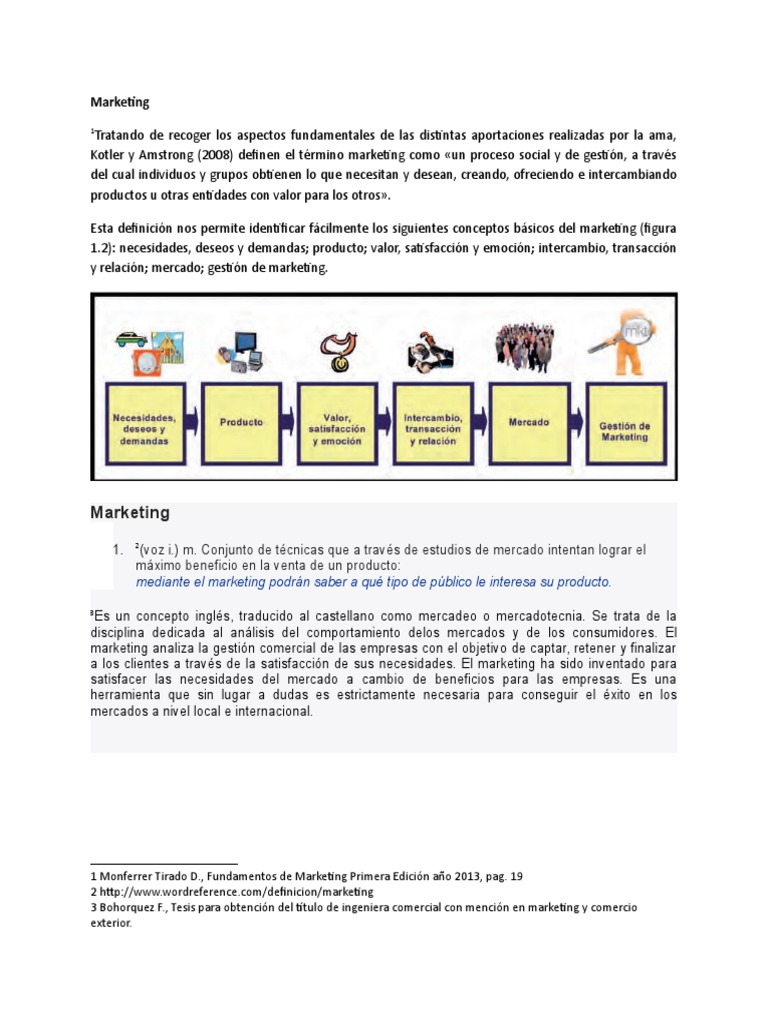 Marketing

$^{1}$Tratando de recoger los aspectos fundamentales de las distintas aportaciones realizadas por la ama, Kotler y Amstrong (2008) definen el término marketing como «un proceso social y de gestión, a través del cual individuos y grupos obtienen lo que necesitan y desean, creando, ofreciendo e intercambiando productos u otras entidades con valor para los otros».

Esta definición nos permite identificar fácilmente los siguientes conceptos básicos del marketing (figura 1.2): necesidades, deseos y demandas; producto; valor, satisfacción y emoción; intercambio, transacción y relación; mercado; gestión de marketing.

Necesidades, deseos y demandas

Producto

Valor, satisfacción y emoción

Intercambio, transacción y relación

Mercado

Gestión de Marketing

Marketing

1. $^{2}$(voz i.) m. Conjunto de técnicas que a través de estudios de mercado intentan lograr el máximo beneficio en la venta de un producto:
mediante el marketing podrán saber a qué tipo de público le interesa su producto.

$^{3}$Es un concepto inglés, traducido al castellano como mercadeo o mercadotecnia. Se trata de la disciplina dedicada al análisis del comportamiento delos mercados y de los consumidores. El marketing analiza la gestión comercial de las empresas con el objetivo de captar, retener y finalizar a los clientes a través de la satisfacción de sus necesidades. El marketing ha sido inventado para satisfacer las necesidades del mercado a cambio de beneficios para las empresas. Es una herramienta que sin lugar a dudas es estrictamente necesaria para conseguir el éxito en los mercados a nivel local e internacional.

1 Monferrer Tirado D., Fundamentos de Marketing Primera Edición año 2013, pag. 19
2 http://www.wordreference.com/definicion/marketing
3 Bohorquez F., Tesis para obtención del título de ingeniera comercial con mención en marketing y comercio exterior.